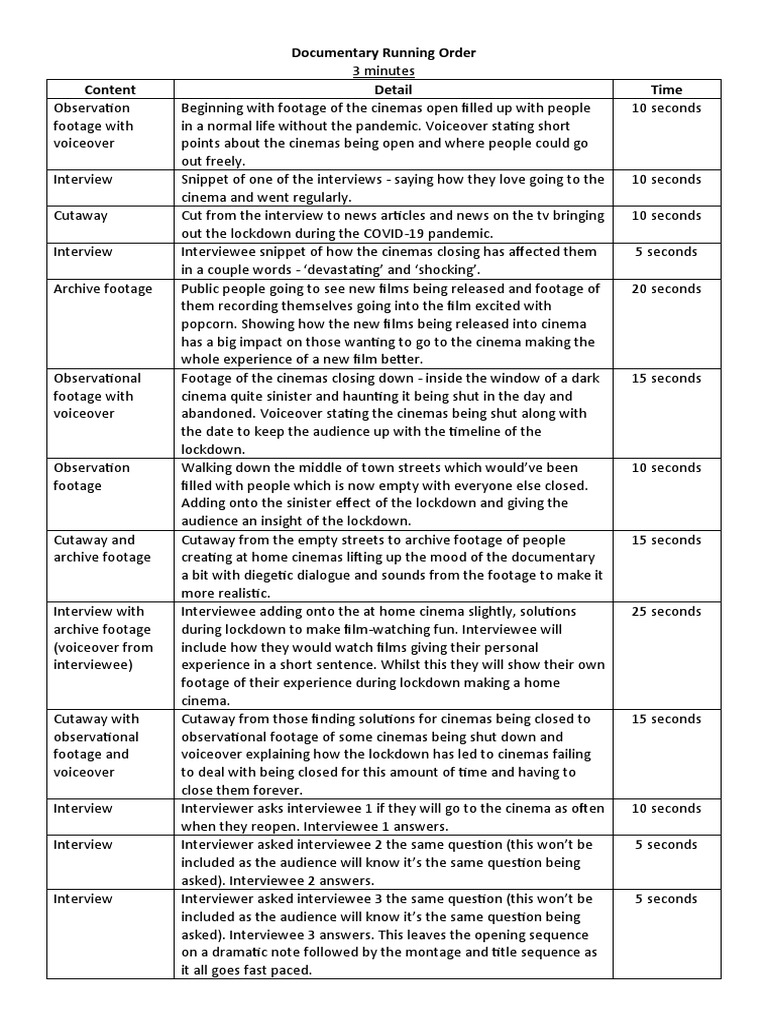 Documentary Running Order
3 minutes

| Content | Detail | Time |
|---|---|---|
| Observation footage with voiceover | Beginning with footage of the cinemas open filled up with people in a normal life without the pandemic. Voiceover stating short points about the cinemas being open and where people could go out freely. | 10 seconds |
| Interview | Snippet of one of the interviews - saying how they love going to the cinema and went regularly. | 10 seconds |
| Cutaway | Cut from the interview to news articles and news on the tv bringing out the lockdown during the COVID-19 pandemic. | 10 seconds |
| Interview | Interviewee snippet of how the cinemas closing has affected them in a couple words - 'devastating' and 'shocking'. | 5 seconds |
| Archive footage | Public people going to see new films being released and footage of them recording themselves going into the film excited with popcorn. Showing how the new films being released into cinema has a big impact on those wanting to go to the cinema making the whole experience of a new film better. | 20 seconds |
| Observational footage with voiceover | Footage of the cinemas closing down - inside the window of a dark cinema quite sinister and haunting it being shut in the day and abandoned. Voiceover stating the cinemas being shut along with the date to keep the audience up with the timeline of the lockdown. | 15 seconds |
| Observation footage | Walking down the middle of town streets which would've been filled with people which is now empty with everyone else closed. Adding onto the sinister effect of the lockdown and giving the audience an insight of the lockdown. | 10 seconds |
| Cutaway and archive footage | Cutaway from the empty streets to archive footage of people creating at home cinemas lifting up the mood of the documentary a bit with diegetic dialogue and sounds from the footage to make it more realistic. | 15 seconds |
| Interview with archive footage (voiceover from interviewee) | Interviewee adding onto the at home cinema slightly, solutions during lockdown to make film-watching fun. Interviewee will include how they would watch films giving their personal experience in a short sentence. Whilst this they will show their own footage of their experience during lockdown making a home cinema. | 25 seconds |
| Cutaway with observational footage and voiceover | Cutaway from those finding solutions for cinemas being closed to observational footage of some cinemas being shut down and voiceover explaining how the lockdown has led to cinemas failing to deal with being closed for this amount of time and having to close them forever. | 15 seconds |
| Interview | Interviewer asks interviewee 1 if they will go to the cinema as often when they reopen. Interviewee 1 answers. | 10 seconds |
| Interview | Interviewer asked interviewee 2 the same question (this won't be included as the audience will know it's the same question being asked). Interviewee 2 answers. | 5 seconds |
| Interview | Interviewer asked interviewee 3 the same question (this won't be included as the audience will know it's the same question being asked). Interviewee 3 answers. This leaves the opening sequence on a dramatic note followed by the montage and title sequence as it all goes fast paced. | 5 seconds |